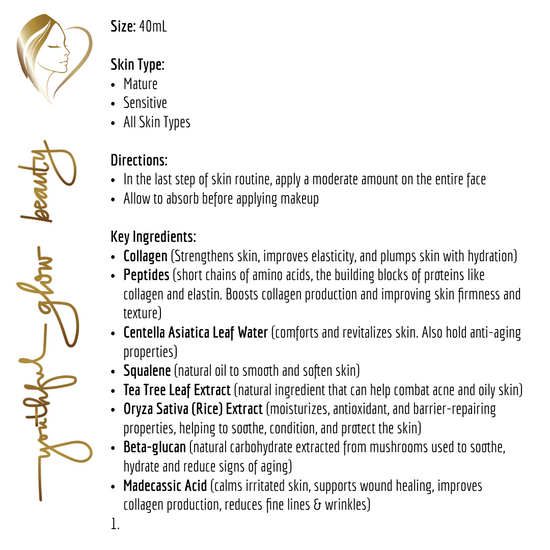 youthful glow beauty

Size: 40mL

Skin Type:
- Mature
- Sensitive
- All Skin Types

Directions:
- In the last step of skin routine, apply a moderate amount on the entire face
- Allow to absorb before applying makeup

Key Ingredients:
- Collagen (Strengthens skin, improves elasticity, and plumps skin with hydration)
- Peptides (short chains of amino acids, the building blocks of proteins like collagen and elastin. Boosts collagen production and improving skin firmness and texture)
- Centella Asiatica Leaf Water (comforts and revitalizes skin. Also hold anti-aging properties)
- Squalene (natural oil to smooth and soften skin)
- Tea Tree Leaf Extract (natural ingredient that can help combat acne and oily skin)
- Oryza Sativa (Rice) Extract (moisturizes, antioxidant, and barrier-repairing properties, helping to soothe, condition, and protect the skin)
- Beta-glucan (natural carbohydrate extracted from mushrooms used to soothe, hydrate and reduce signs of aging)
- Madecassic Acid (calms irritated skin, supports wound healing, improves collagen production, reduces fine lines & wrinkles)

1.